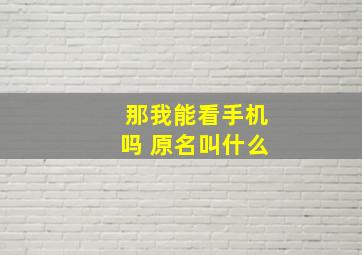 那我能看手机吗 原名叫什么